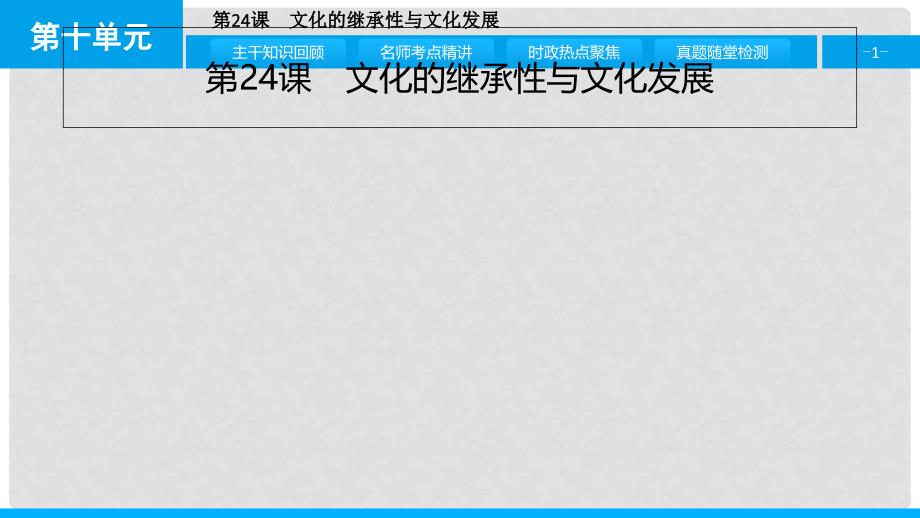 第十单元

第24课　文化的继承性与文化发展

主干知识回顾　名师考点精讲　时政热点聚焦　真题随堂检测

-1-

第24课　文化的继承性与文化发展